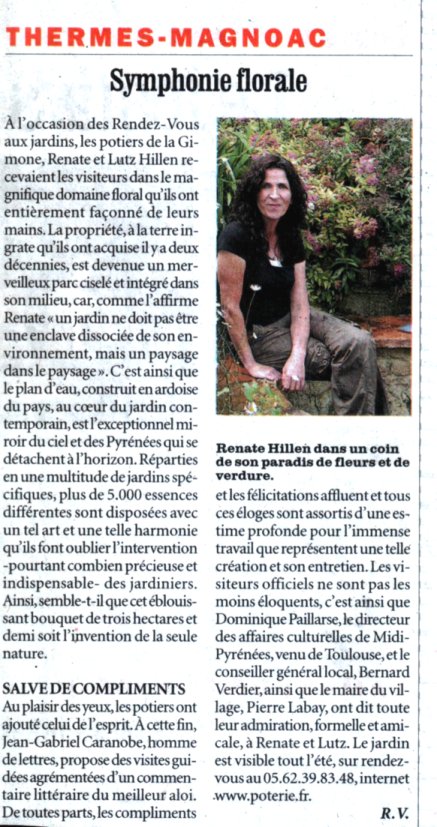 THERMES-MAGNOAC

Symphonie florale

À l'occasion des Rendez-Vous aux jardins, les potiers de la Gimone, Renate et Lutz Hillen recevaient les visiteurs dans le magnifique domaine floral qu'ils ont entièrement façonné de leurs mains. La propriété, à la terre ingrate qu'ils ont acquise il y a deux décennies, est devenue un merveilleux parc ciselé et intégré dans son milieu, car, comme l'affirme Renate « un jardin ne doit pas être une enclave dissociée de son environnement, mais un paysage dans le paysage ». C'est ainsi que le plan d'eau, construit en ardoise du pays, au cœur du jardin contemporain, est l'exceptionnel miroir du ciel et des Pyrénées qui se détachent à l'horizon. Réparties en une multitude de jardins spécifiques, plus de 5.000 essences différentes sont disposées avec un tel art et une telle harmonie qu'ils font oublier l'intervention -pourtant combien précieuse et indispensable- des jardiniers. Ainsi, semble-t-il que cet éblouissant bouquet de trois hectares et demi soit l'invention de la seule nature.

SALVE DE COMPLIMENTS
Au plaisir des yeux, les potiers ont ajouté celui de l'esprit. À cette fin, Jean-Gabriel Caranobe, homme de lettres, propose des visites guidées agrémentées d'un commentaire littéraire du meilleur aloi. De toutes parts, les compliments

Renate Hillen dans un coin de son paradis de fleurs et de verdure.

et les félicitations affluent et tous ces éloges sont assortis d'une estime profonde pour l'immense travail que représentent une telle création et son entretien. Les visiteurs officiels ne sont pas les moins éloquents, c'est ainsi que Dominique Paillarse, le directeur des affaires culturelles de Midi-Pyrénées, venu de Toulouse, et le conseiller général local, Bernard Verdier, ainsi que le maire du village, Pierre Labay, ont dit toute leur admiration, formelle et amicale, à Renate et Lutz. Le jardin est visible tout l'été, sur rendez-vous au 05.62.39.83.48, internet www.poterie.fr.

R.V.